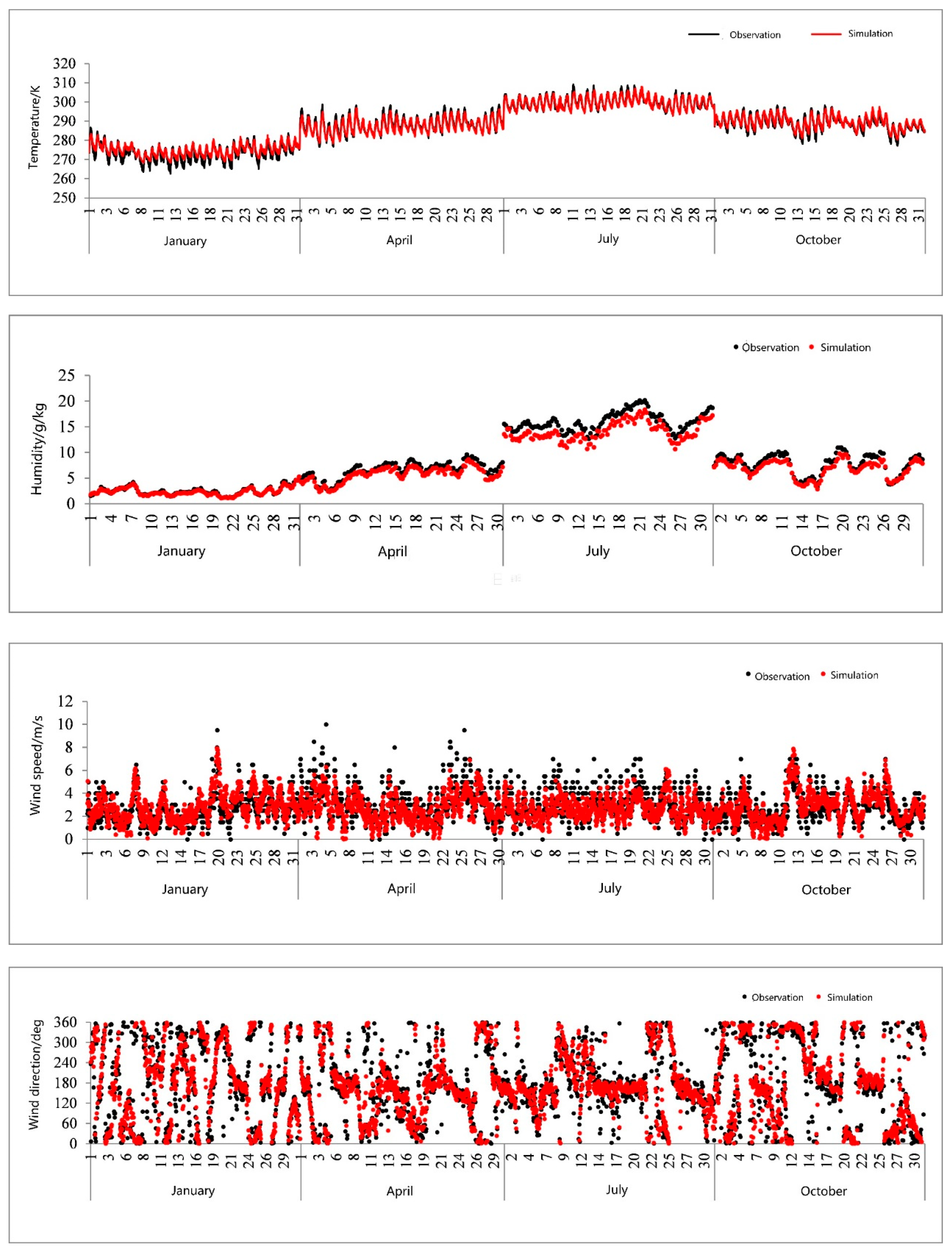 Observation Simulation

Temperature/K

320
310
300
290
280
270
260
250

1 3 6 8 11 13 16 18 21 23 26 28 31 3 5 8 10 13 15 18 20 23 25 28 1 3 6 8 11 13 16 18 21 23 26 28 31 3 5 8 10 13 15 18 20 23 25 28 31

January April July October

Observation Simulation

Humidity/g/kg

25
20
15
10
5
0

1 4 7 10 13 16 19 22 25 28 31 3 6 9 12 15 18 21 24 27 30 3 6 9 12 15 18 21 24 27 30 2 5 8 11 14 17 20 23 26 29

January April July October

Observation Simulation

Wind speed/m/s

12
10
8
6
4
2
0

1 3 6 9 12 14 17 20 23 25 28 31 3 5 8 11 14 16 19 22 25 27 30 3 6 8 11 14 17 19 22 25 28 30 2 5 8 10 13 16 19 21 24 27 30

January April July October

Observation Simulation

Wind direction/deg

360
300
240
180
120
60
0

1 3 6 8 11 13 16 19 21 24 26 29 1 3 6 8 11 13 16 19 21 24 26 29 2 4 7 9 12 14 17 20 22 25 27 30 2 4 7 9 12 14 17 20 22 25 27 30

January April July October